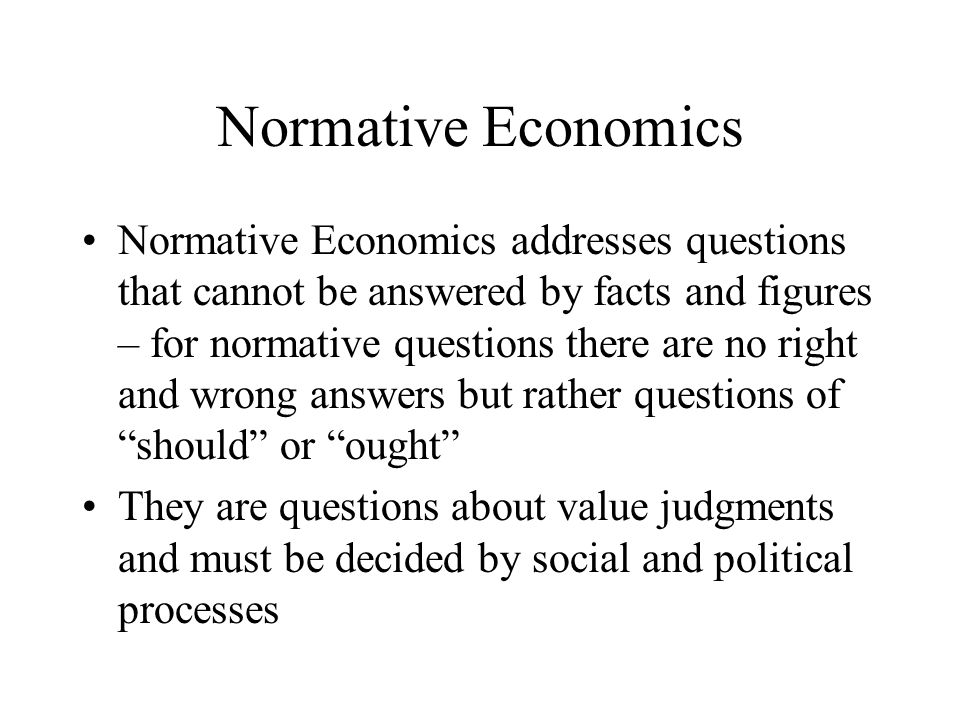 Normative Economics

• Normative Economics addresses questions that cannot be answered by facts and figures – for normative questions there are no right and wrong answers but rather questions of “should” or “ought”

• They are questions about value judgments and must be decided by social and political processes